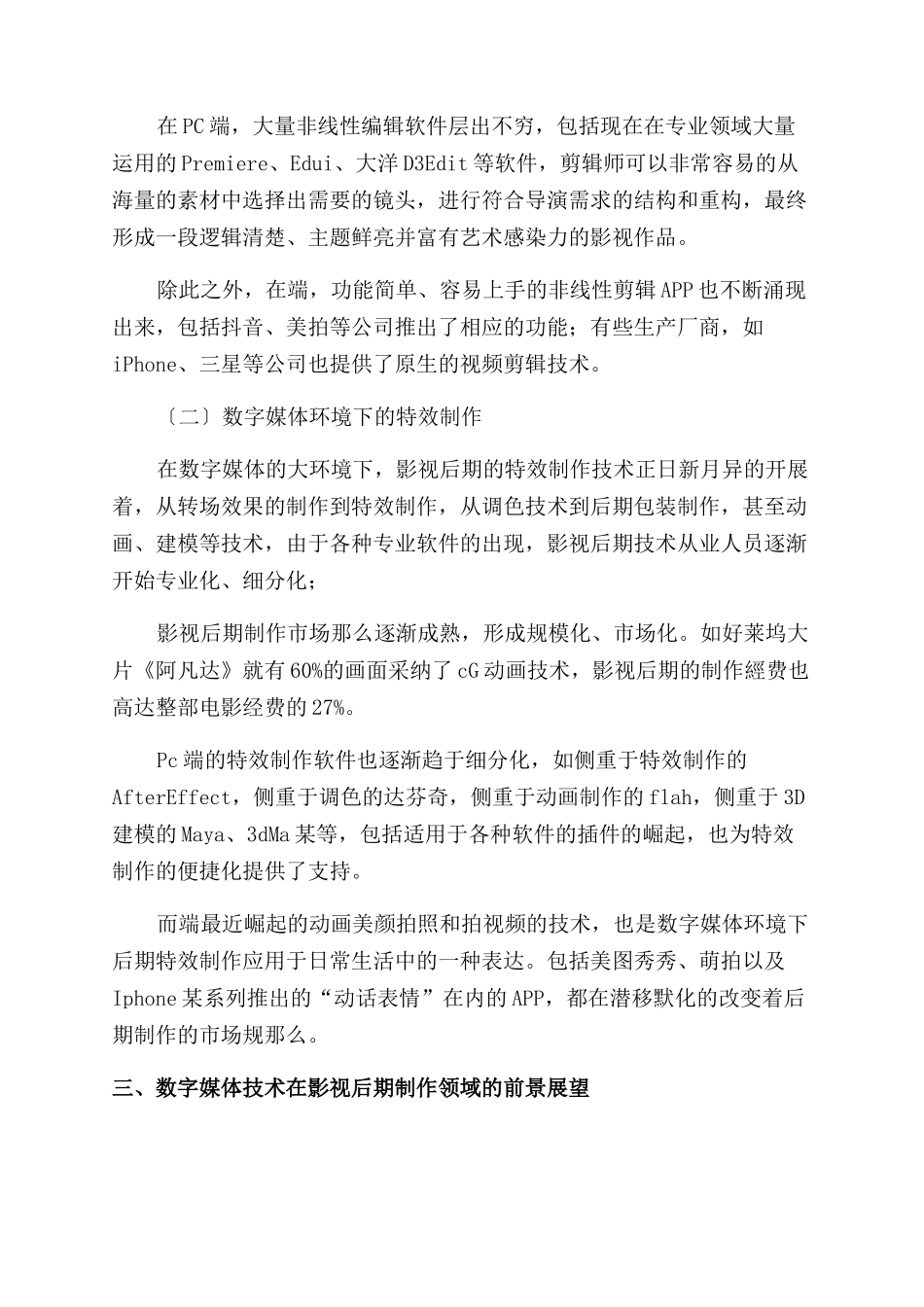 在PC端，大量非线性编辑软件层出不穷，包括现在在专业领域大量运用的Premiere、Edui、大洋D3Edit等软件，剪辑师可以非常容易的从海量的素材中选择出需要的镜头，进行符合导演需求的结构和重构，最终形成一段逻辑清楚、主题鲜亮并富有艺术感染力的影视作品。

除此之外，在端，功能简单、容易上手的非线性剪辑APP也不断涌现出来，包括抖音、美拍等公司推出了相应的功能；有些生产厂商，如iPhone、三星等公司也提供了原生的视频剪辑技术。

〔二〕数字媒体环境下的特效制作

在数字媒体的大环境下，影视后期的特效制作技术正日新月异的开展着，从转场效果的制作到特效制作，从调色技术到后期包装制作，甚至动画、建模等技术，由于各种专业软件的出现，影视后期技术从业人员逐渐开始专业化、细分化；

影视后期制作市场那么逐渐成熟，形成规模化、市场化。如好莱坞大片《阿凡达》就有60%的画面采纳了cG动画技术，影视后期的制作經费也高达整部电影经费的27%。

Pc端的特效制作软件也逐渐趋于细分化，如侧重于特效制作的AfterEffect，侧重于调色的达芬奇，侧重于动画制作的flah，侧重于3D建模的Maya、3dMa某等，包括适用于各种软件的插件的崛起，也为特效制作的便捷化提供了支持。

而端最近崛起的动画美颜拍照和拍视频的技术，也是数字媒体环境下后期特效制作应用于日常生活中的一种表达。包括美图秀秀、萌拍以及Iphone某系列推出的“动话表情”在内的APP，都在潜移默化的改变着后期制作的市场规那么。

三、数字媒体技术在影视后期制作领域的前景展望